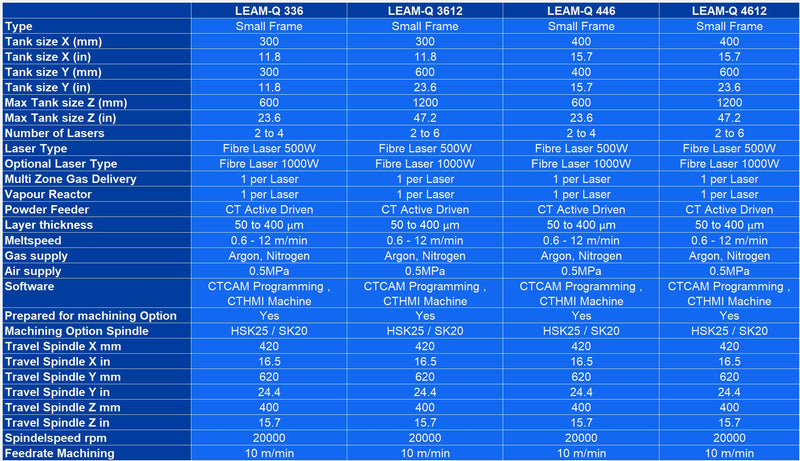 |  | LEAM-Q 336 | LEAM-Q 3612 | LEAM-Q 446 | LEAM-Q 4612 |
|---|---|---|---|---|
| Type | Small Frame | Small Frame | Small Frame | Small Frame |
| Tank size X (mm) | 300 | 300 | 400 | 400 |
| Tank size X (in) | 11.8 | 11.8 | 15.7 | 15.7 |
| Tank size Y (mm) | 300 | 600 | 400 | 600 |
| Tank size Y (in) | 11.8 | 23.6 | 15.7 | 23.6 |
| Max Tank size Z (mm) | 600 | 1200 | 600 | 1200 |
| Max Tank size Z (in) | 23.6 | 47.2 | 23.6 | 47.2 |
| Number of Lasers | 2 to 4 | 2 to 6 | 2 to 4 | 2 to 6 |
| Laser Type | Fibre Laser 500W | Fibre Laser 500W | Fibre Laser 500W | Fibre Laser 500W |
| Optional Laser Type | Fibre Laser 1000W | Fibre Laser 1000W | Fibre Laser 1000W | Fibre Laser 1000W |
| Multi Zone Gas Delivery | 1 per Laser | 1 per Laser | 1 per Laser | 1 per Laser |
| Vapour Reactor | 1 per Laser | 1 per Laser | 1 per Laser | 1 per Laser |
| Powder Feeder | CT Active Driven | CT Active Driven | CT Active Driven | CT Active Driven |
| Layer thickness | 50 to 400 µm | 50 to 400 µm | 50 to 400 µm | 50 to 400 µm |
| Meltspeed | 0.6 - 12 m/min | 0.6 - 12 m/min | 0.6 - 12 m/min | 0.6 - 12 m/min |
| Gas supply | Argon, Nitrogen | Argon, Nitrogen | Argon, Nitrogen | Argon, Nitrogen |
| Air supply | 0.5MPa | 0.5MPa | 0.5MPa | 0.5MPa |
| Software | CTCAM Programming , CTHMI Machine | CTCAM Programming , CTHMI Machine | CTCAM Programming , CTHMI Machine | CTCAM Programming , CTHMI Machine |
| Prepared for machining Option | Yes | Yes | Yes | Yes |
| Machining Option Spindle | HSK25 / SK20 | HSK25 / SK20 | HSK25 / SK20 | HSK25 / SK20 |
| Travel Spindle X mm | 420 | 420 | 420 | 420 |
| Travel Spindle X in | 16.5 | 16.5 | 16.5 | 16.5 |
| Travel Spindle Y mm | 620 | 620 | 620 | 620 |
| Travel Spindle Y in | 24.4 | 24.4 | 24.4 | 24.4 |
| Travel Spindle Z mm | 400 | 400 | 400 | 400 |
| Travel Spindle Z in | 15.7 | 15.7 | 15.7 | 15.7 |
| Spindelspeed rpm | 20000 | 20000 | 20000 | 20000 |
| Feedrate Machining | 10 m/min | 10 m/min | 10 m/min | 10 m/min |